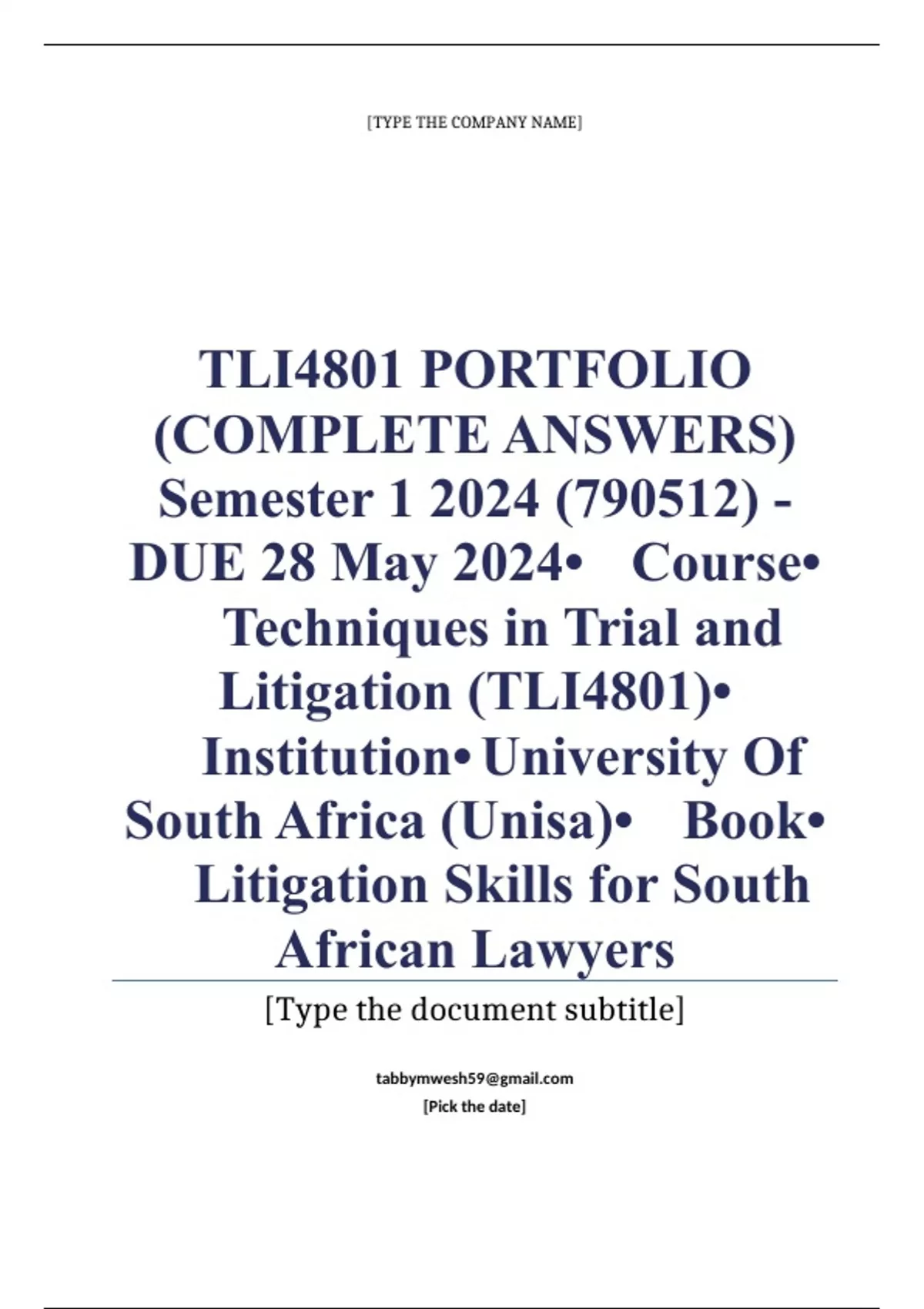 [TYPE THE COMPANY NAME]

TLI4801 PORTFOLIO (COMPLETE ANSWERS) Semester 1 2024 (790512) - DUE 28 May 2024• Course• Techniques in Trial and Litigation (TLI4801)• Institution• University Of South Africa (Unisa)• Book• Litigation Skills for South African Lawyers

[Type the document subtitle]

tabbymwesh59@gmail.com
[Pick the date]